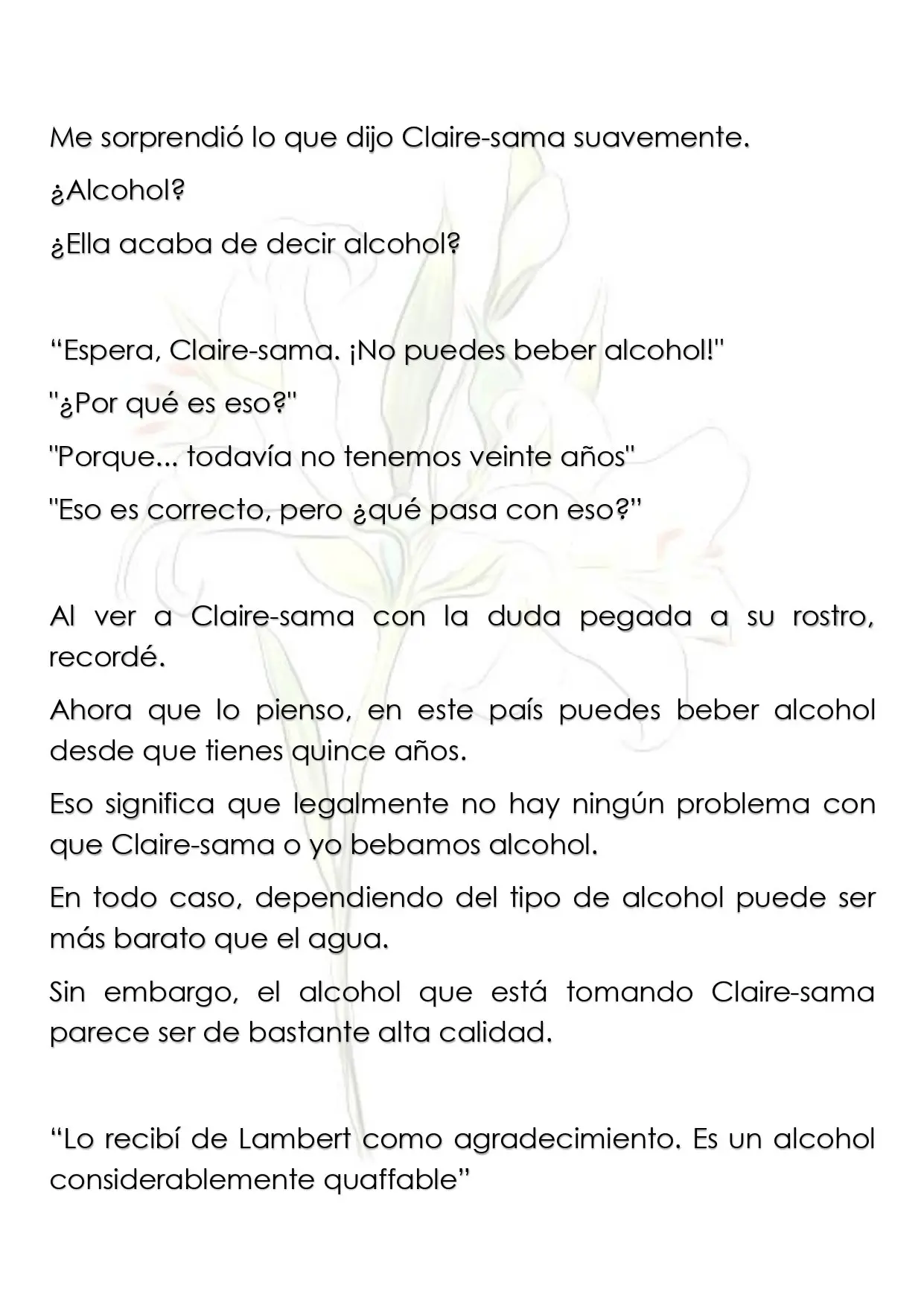 Me sorprendió lo que dijo Claire-sama suavemente.

¿Alcohol?

¿Ella acaba de decir alcohol?

“Espera, Claire-sama. ¡No puedes beber alcohol!"

"¿Por qué es eso?"

"Porque... todavía no tenemos veinte años"

"Eso es correcto, pero ¿qué pasa con eso?”

Al ver a Claire-sama con la duda pegada a su rostro, recordé.

Ahora que lo pienso, en este país puedes beber alcohol desde que tienes quince años.

Eso significa que legalmente no hay ningún problema con que Claire-sama o yo bebamos alcohol.

En todo caso, dependiendo del tipo de alcohol puede ser más barato que el agua.

Sin embargo, el alcohol que está tomando Claire-sama parece ser de bastante alta calidad.

“Lo recibí de Lambert como agradecimiento. Es un alcohol considerablemente quaffable”